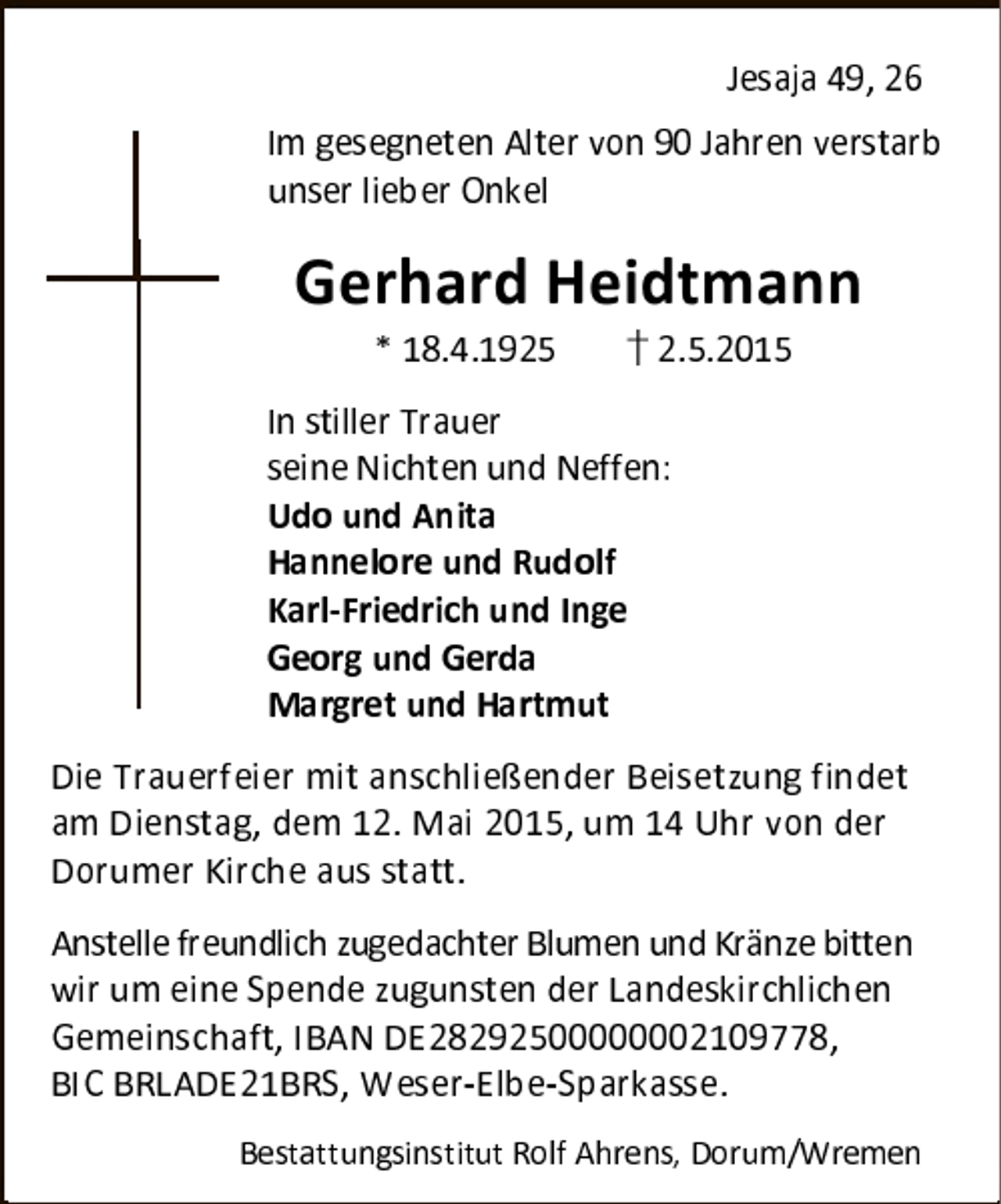 Jesaja 49, 26

Im gesegneten Alter von 90 Jahren verstarb unser lieber Onkel

Gerhard Heidtmann

* 18.4.1925 † 2.5.2015

In stiller Trauer
seine Nichten und Neffen:
Udo und Anita
Hannelore und Rudolf
Karl-Friedrich und Inge
Georg und Gerda
Margret und Hartmut

Die Trauerfeier mit anschließender Beisetzung findet am Dienstag, dem 12. Mai 2015, um 14 Uhr von der Dorumer Kirche aus statt.

Anstelle freundlich zugedachter Blumen und Kränze bitten wir um eine Spende zugunsten der Landeskirchlichen Gemeinschaft, IBAN DE28292500000002109778, BIC BRLADE21BRS, Weser-Elbe-Sparkasse.

Bestattungsinstitut Rolf Ahrens, Dorum/Wremen